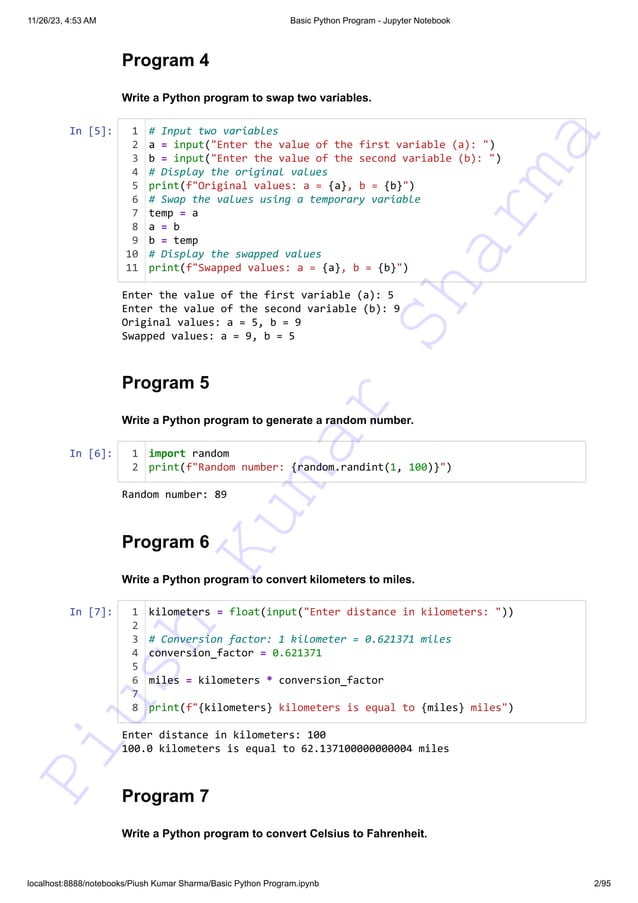 11/26/23, 4:53 AM Basic Python Program - Jupyter Notebook

Program 4

Write a Python program to swap two variables.

In [5]:
1 # Input two variables
2 a = input("Enter the value of the first variable (a): ")
3 b = input("Enter the value of the second variable (b): ")
4 # Display the original values
5 print(f"Original values: a = {a}, b = {b}")
6 # Swap the values using a temporary variable
7 temp = a
8 a = b
9 b = temp
10 # Display the swapped values
11 print(f"Swapped values: a = {a}, b = {b}")

Enter the value of the first variable (a): 5
Enter the value of the second variable (b): 9
Original values: a = 5, b = 9
Swapped values: a = 9, b = 5

Program 5

Write a Python program to generate a random number.

In [6]:
1 import random
2 print(f"Random number: {random.randint(1, 100)}")

Random number: 89

Program 6

Write a Python program to convert kilometers to miles.

In [7]:
1 kilometers = float(input("Enter distance in kilometers: "))
2
3 # Conversion factor: 1 kilometer = 0.621371 miles
4 conversion_factor = 0.621371
5
6 miles = kilometers * conversion_factor
7
8 print(f"{kilometers} kilometers is equal to {miles} miles")

Enter distance in kilometers: 100
100.0 kilometers is equal to 62.137100000000004 miles

Program 7

Write a Python program to convert Celsius to Fahrenheit.

Piush Kumar Sharma

localhost:8888/notebooks/Piush Kumar Sharma/Basic Python Program.ipynb 2/95